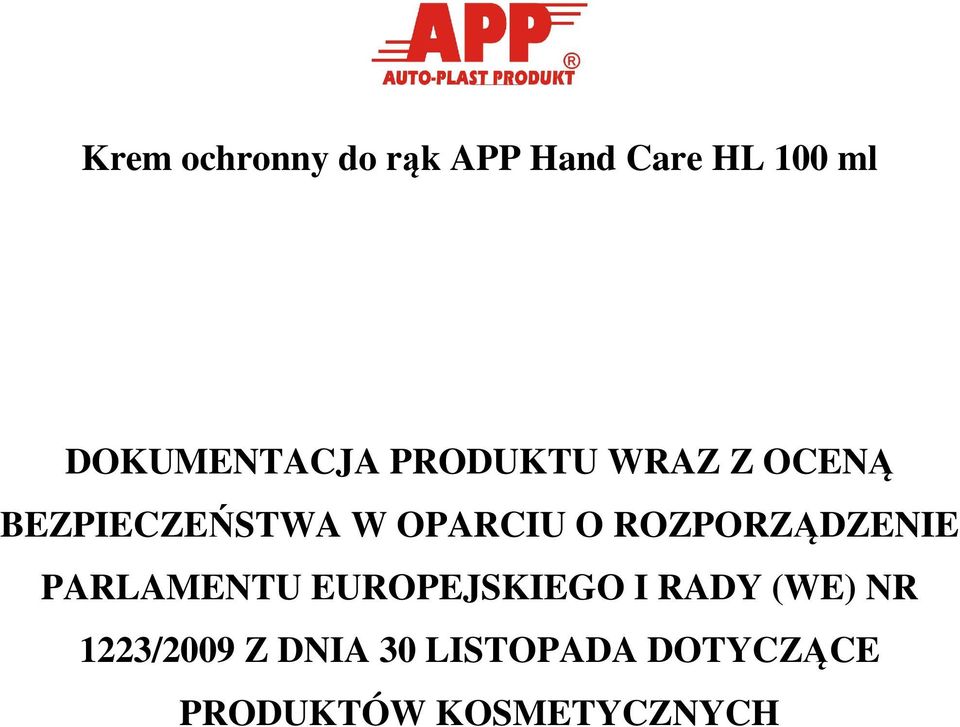 APP®
AUTO-PLAST PRODUKT

Krem ochronny do rąk APP Hand Care HL 100 ml

DOKUMENTACJA PRODUKTU WRAZ Z OCENĄ BEZPIECZEŃSTWA W OPARCIU O ROZPORZĄDZENIE PARLAMENTU EUROPEJSKIEGO I RADY (WE) NR 1223/2009 Z DNIA 30 LISTOPADA DOTYCZĄCE PRODUKTÓW KOSMETYCZNYCH